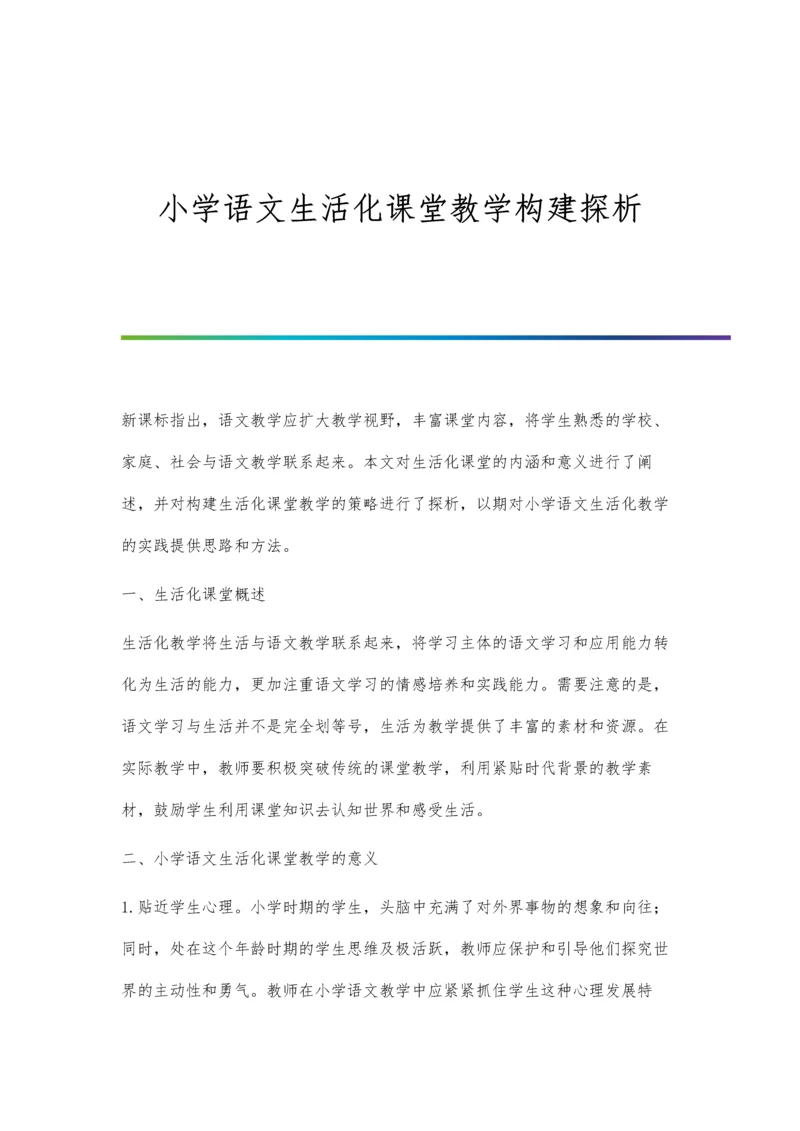 小学语文生活化课堂教学构建探析

新课标指出，语文教学应扩大教学视野，丰富课堂内容，将学生熟悉的学校、家庭、社会与语文教学联系起来。本文对生活化课堂的内涵和意义进行了阐述，并对构建生活化课堂教学的策略进行了探析，以期对小学语文生活化教学的实践提供思路和方法。

一、生活化课堂概述

生活化教学将生活与语文教学联系起来，将学习主体的语文学习和应用能力转化为生活的能力，更加注重语文学习的情感培养和实践能力。需要注意的是，语文学习与生活并不是完全划等号，生活为教学提供了丰富的素材和资源。在实际教学中，教师要积极突破传统的课堂教学，利用紧贴时代背景的教学素材，鼓励学生利用课堂知识去认知世界和感受生活。

二、小学语文生活化课堂教学的意义

1. 贴近学生心理。小学时期的学生，头脑中充满了对外界事物的想象和向往；同时，处在这个年龄时期的学生思维及极活跃，教师应保护和引导他们探究世界的主动性和勇气。教师在小学语文教学中应紧紧抓住学生这种心理发展特